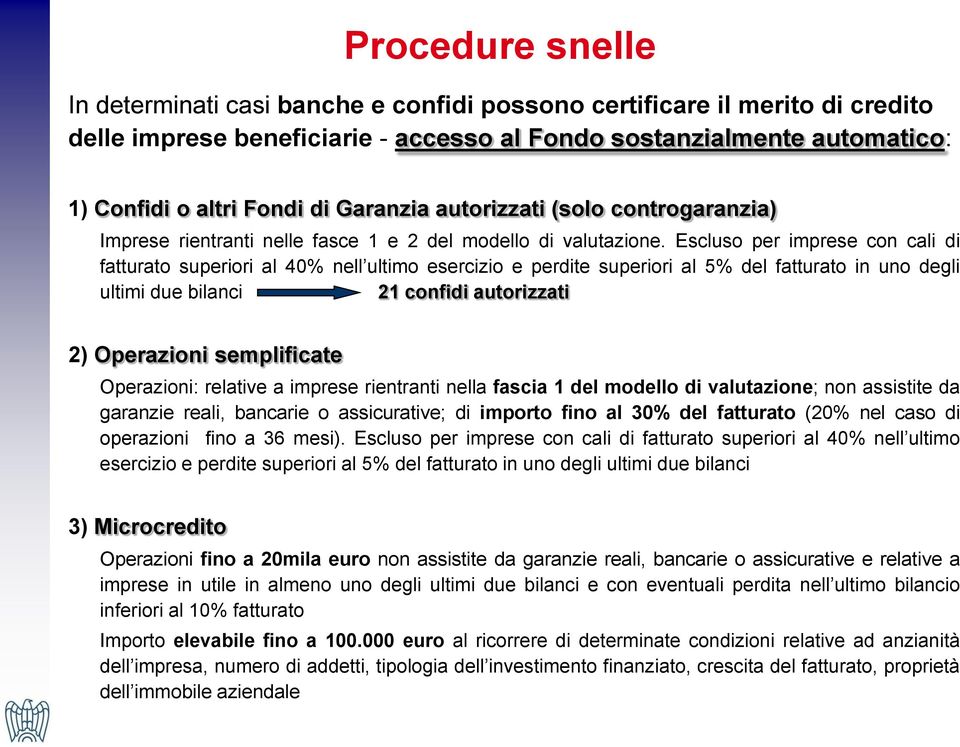 Procedure snelle

In determinati casi banche e confidi possono certificare il merito di credito delle imprese beneficiarie - accesso al Fondo sostanzialmente automatico:

1) Confidi o altri Fondi di Garanzia autorizzati (solo controgaranzia)

Imprese rientranti nelle fasce 1 e 2 del modello di valutazione. Escluso per imprese con cali di fatturato superiori al 40% nell'ultimo esercizio e perdite superiori al 5% del fatturato in uno degli ultimi due bilanci 21 confidi autorizzati

2) Operazioni semplificate

Operazioni: relative a imprese rientranti nella fascia 1 del modello di valutazione; non assistite da garanzie reali, bancarie o assicurative; di importo fino al 30% del fatturato (20% nel caso di operazioni fino a 36 mesi). Escluso per imprese con cali di fatturato superiori al 40% nell'ultimo esercizio e perdite superiori al 5% del fatturato in uno degli ultimi due bilanci

3) Microcredito

Operazioni fino a 20mila euro non assistite da garanzie reali, bancarie o assicurative e relative a imprese in utile in almeno uno degli ultimi due bilanci e con eventuali perdita nell'ultimo bilancio inferiori al 10% fatturato

Importo elevabile fino a 100.000 euro al ricorrere di determinate condizioni relative ad anzianità dell'impresa, numero di addetti, tipologia dell'investimento finanziato, crescita del fatturato, proprietà dell'immobile aziendale